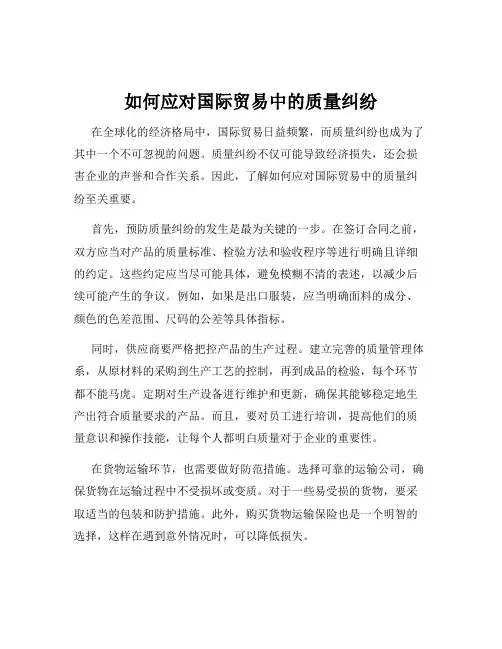 如何应对国际贸易中的质量纠纷

在全球化的经济格局中，国际贸易日益频繁，而质量纠纷也成为了其中一个不可忽视的问题。质量纠纷不仅可能导致经济损失，还会损害企业的声誉和合作关系。因此，了解如何应对国际贸易中的质量纠纷至关重要。

首先，预防质量纠纷的发生是最为关键的一步。在签订合同之前，双方应当对产品的质量标准、检验方法和验收程序等进行明确且详细的约定。这些约定应当尽可能具体，避免模糊不清的表述，以减少后续可能产生的争议。例如，如果是出口服装，应当明确面料的成分、颜色的色差范围、尺码的公差等具体指标。

同时，供应商要严格把控产品的生产过程。建立完善的质量管理体系，从原材料的采购到生产工艺的控制，再到成品的检验，每个环节都不能马虎。定期对生产设备进行维护和更新，确保其能够稳定地生产出符合质量要求的产品。而且，要对员工进行培训，提高他们的质量意识和操作技能，让每个人都明白质量对于企业的重要性。

在货物运输环节，也需要做好防范措施。选择可靠的运输公司，确保货物在运输过程中不受损坏或变质。对于一些易受损的货物，要采取适当的包装和防护措施。此外，购买货物运输保险也是一个明智的选择，这样在遇到意外情况时，可以降低损失。